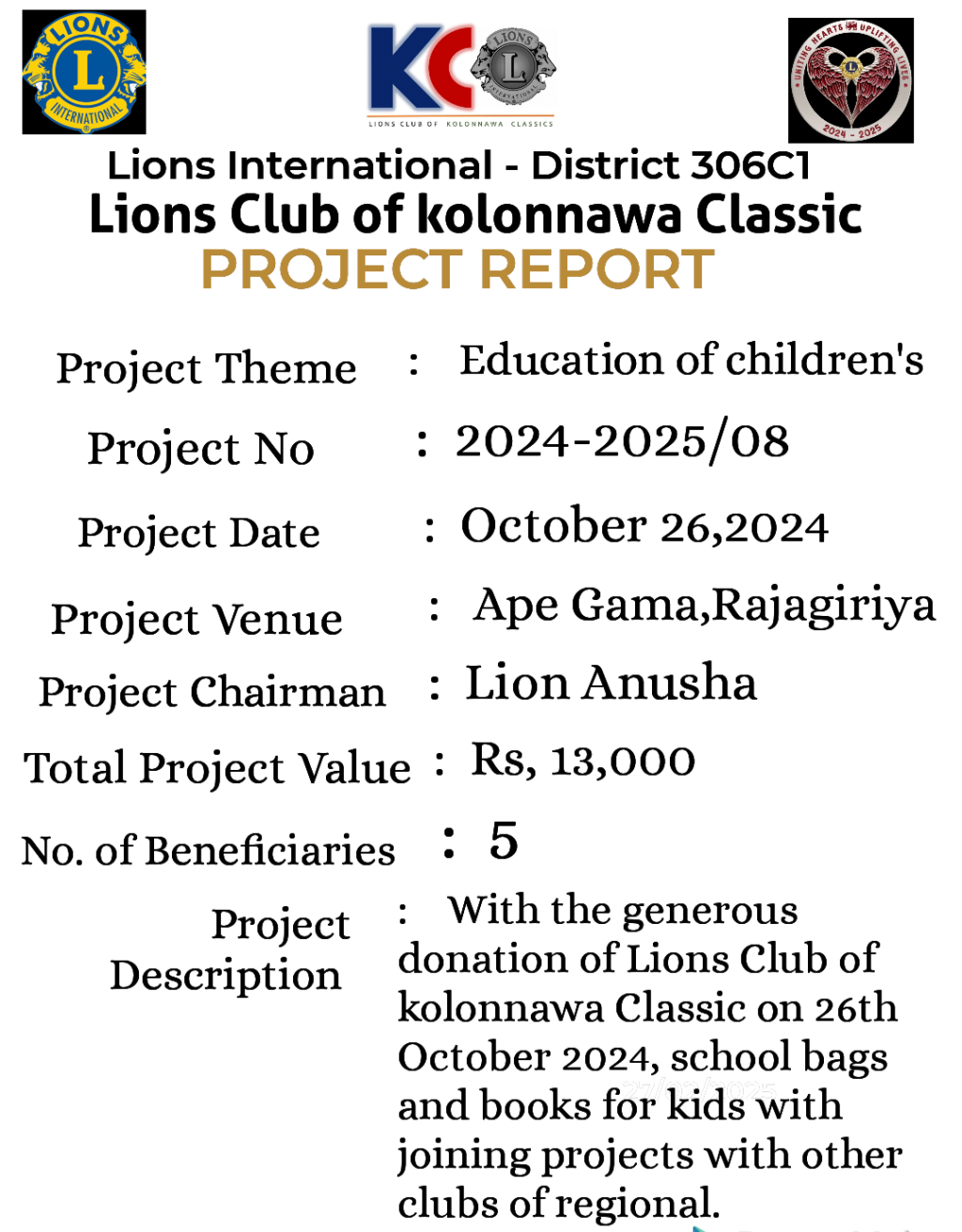 LIONS INTERNATIONAL

KC LIONS INTERNATIONAL
LIONS CLUB OF KOLONNAWA CLASSICS

UNITING HEARTS UPLIFTING LIVES
2024 - 2025

Lions International - District 306C1
Lions Club of kolonnawa Classic
PROJECT REPORT

Project Theme : Education of children's

Project No : 2024-2025/08

Project Date : October 26,2024

Project Venue : Ape Gama,Rajagiriya

Project Chairman : Lion Anusha

Total Project Value : Rs, 13,000

No. of Beneficiaries : 5

Project Description : With the generous donation of Lions Club of kolonnawa Classic on 26th October 2024, school bags and books for kids with joining projects with other clubs of regional.